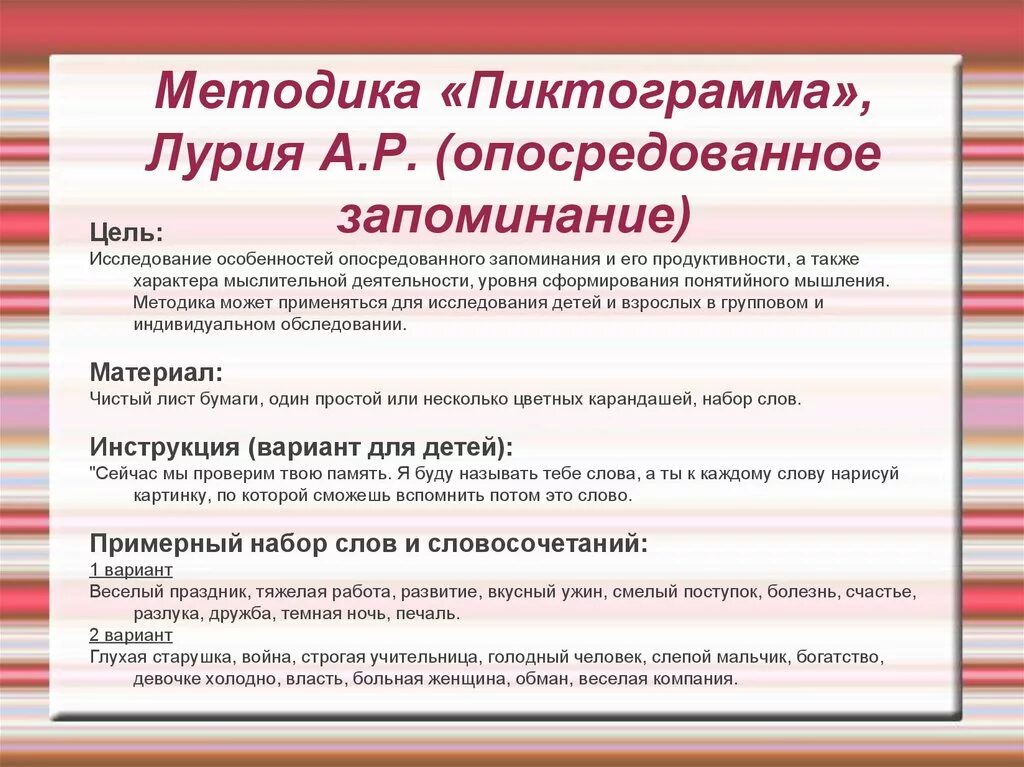 Методика «Пиктограмма», Лурия А.Р. (опосредованное запоминание)

Цель:
Исследование особенностей опосредованного запоминания и его продуктивности, а также характера мыслительной деятельности, уровня сформирования понятийного мышления. Методика может применяться для исследования детей и взрослых в групповом и индивидуальном обследовании.

Материал:
Чистый лист бумаги, один простой или несколько цветных карандашей, набор слов.

Инструкция (вариант для детей):
"Сейчас мы проверим твою память. Я буду называть тебе слова, а ты к каждому слову нарисуй картинку, по которой сможешь вспомнить потом это слово.

Примерный набор слов и словосочетаний:
1 вариант
Веселый праздник, тяжелая работа, развитие, вкусный ужин, смелый поступок, болезнь, счастье, разлука, дружба, темная ночь, печаль.
2 вариант
Глухая старушка, война, строгая учительница, голодный человек, слепой мальчик, богатство, девочке холодно, власть, больная женщина, обман, веселая компания.